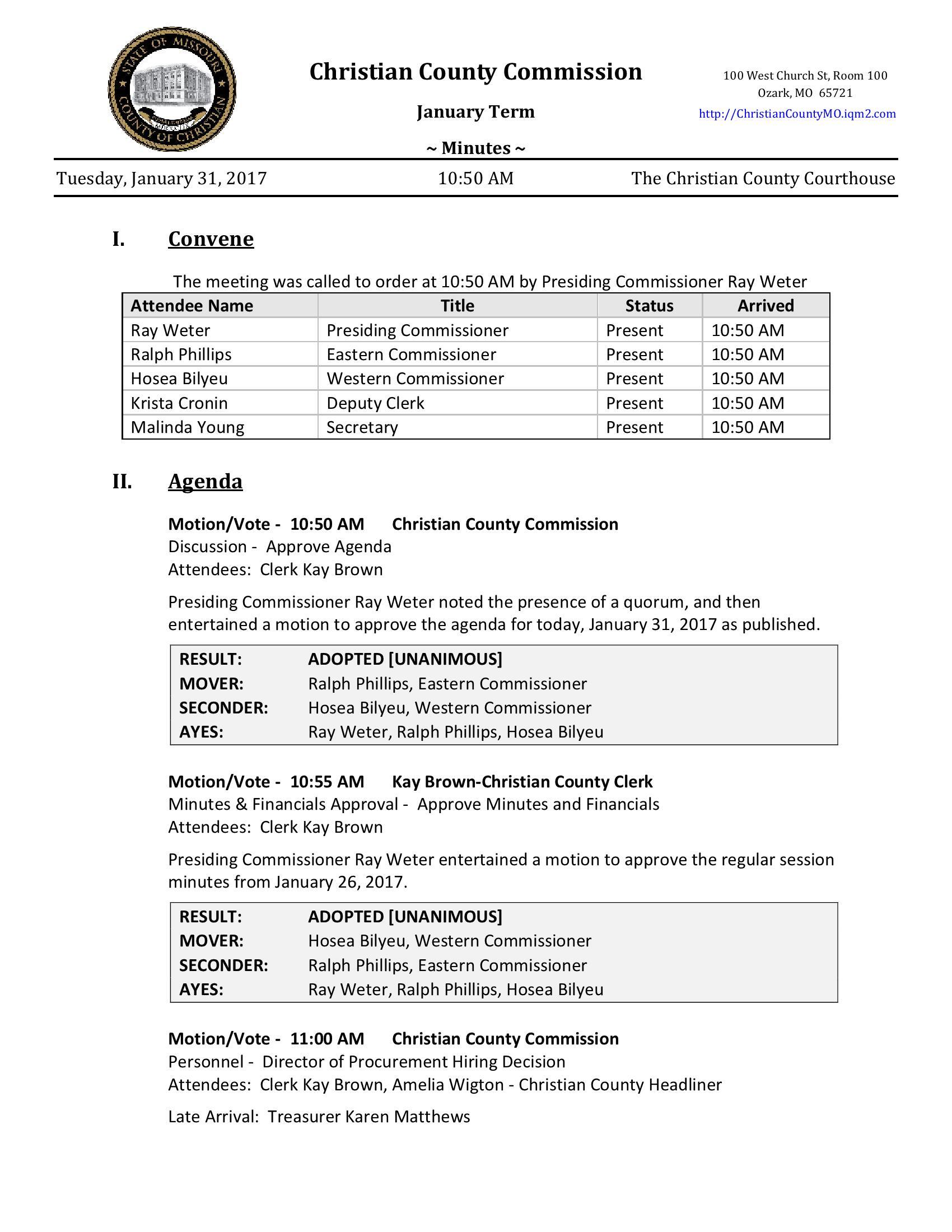 STATE OF MISSOURI
COUNTY OF CHRISTIAN

Christian County Commission

January Term

~ Minutes ~

100 West Church St, Room 100
Ozark, MO 65721
http://ChristianCountyMO.iqm2.com

Tuesday, January 31, 2017 10:50 AM The Christian County Courthouse

I. Convene

The meeting was called to order at 10:50 AM by Presiding Commissioner Ray Weter

| Attendee Name | Title | Status | Arrived |
|---|---|---|---|
| Ray Weter | Presiding Commissioner | Present | 10:50 AM |
| Ralph Phillips | Eastern Commissioner | Present | 10:50 AM |
| Hosea Bilyeu | Western Commissioner | Present | 10:50 AM |
| Krista Cronin | Deputy Clerk | Present | 10:50 AM |
| Malinda Young | Secretary | Present | 10:50 AM |

II. Agenda

Motion/Vote - 10:50 AM Christian County Commission
Discussion - Approve Agenda
Attendees: Clerk Kay Brown

Presiding Commissioner Ray Weter noted the presence of a quorum, and then entertained a motion to approve the agenda for today, January 31, 2017 as published.

| RESULT: | ADOPTED [UNANIMOUS] |
|---|---|
| MOVER: | Ralph Phillips, Eastern Commissioner |
| SECONDER: | Hosea Bilyeu, Western Commissioner |
| AYES: | Ray Weter, Ralph Phillips, Hosea Bilyeu |

Motion/Vote - 10:55 AM Kay Brown-Christian County Clerk
Minutes & Financials Approval - Approve Minutes and Financials
Attendees: Clerk Kay Brown

Presiding Commissioner Ray Weter entertained a motion to approve the regular session minutes from January 26, 2017.

| RESULT: | ADOPTED [UNANIMOUS] |
|---|---|
| MOVER: | Hosea Bilyeu, Western Commissioner |
| SECONDER: | Ralph Phillips, Eastern Commissioner |
| AYES: | Ray Weter, Ralph Phillips, Hosea Bilyeu |

Motion/Vote - 11:00 AM Christian County Commission
Personnel - Director of Procurement Hiring Decision
Attendees: Clerk Kay Brown, Amelia Wigton - Christian County Headliner

Late Arrival: Treasurer Karen Matthews